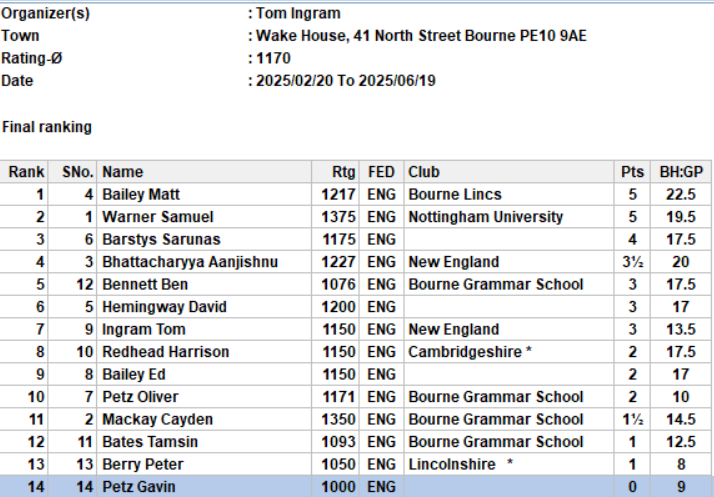 Organizer(s) : Tom Ingram
Town : Wake House, 41 North Street Bourne PE10 9AE
Rating-Ø : 1170
Date : 2025/02/20 To 2025/06/19

Final ranking

| Rank | SNo. | Name | Rtg | FED | Club | Pts | BH:GP |
|---|---|---|---|---|---|---|---|
| 1 | 4 | Bailey Matt | 1217 | ENG | Bourne Lincs | 5 | 22.5 |
| 2 | 1 | Warner Samuel | 1375 | ENG | Nottingham University | 5 | 19.5 |
| 3 | 6 | Barstys Sarunas | 1175 | ENG | | 4 | 17.5 |
| 4 | 3 | Bhattacharyya Aanjishnu | 1227 | ENG | New England | 3½ | 20 |
| 5 | 12 | Bennett Ben | 1076 | ENG | Bourne Grammar School | 3 | 17.5 |
| 6 | 5 | Hemingway David | 1200 | ENG | | 3 | 17 |
| 7 | 9 | Ingram Tom | 1150 | ENG | New England | 3 | 13.5 |
| 8 | 10 | Redhead Harrison | 1150 | ENG | Cambridgeshire * | 2 | 17.5 |
| 9 | 8 | Bailey Ed | 1150 | ENG | | 2 | 17 |
| 10 | 7 | Petz Oliver | 1171 | ENG | Bourne Grammar School | 2 | 10 |
| 11 | 2 | Mackay Cayden | 1350 | ENG | Bourne Grammar School | 1½ | 14.5 |
| 12 | 11 | Bates Tamsin | 1093 | ENG | Bourne Grammar School | 1 | 12.5 |
| 13 | 13 | Berry Peter | 1050 | ENG | Lincolnshire * | 1 | 8 |
| 14 | 14 | Petz Gavin | 1000 | ENG | | 0 | 9 |